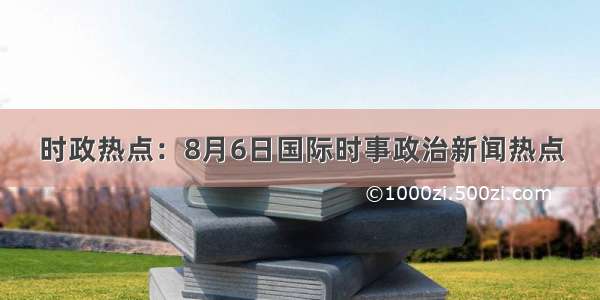 时政热点：8月6日国际时事政治新闻热点

©1000zi.500zi.com